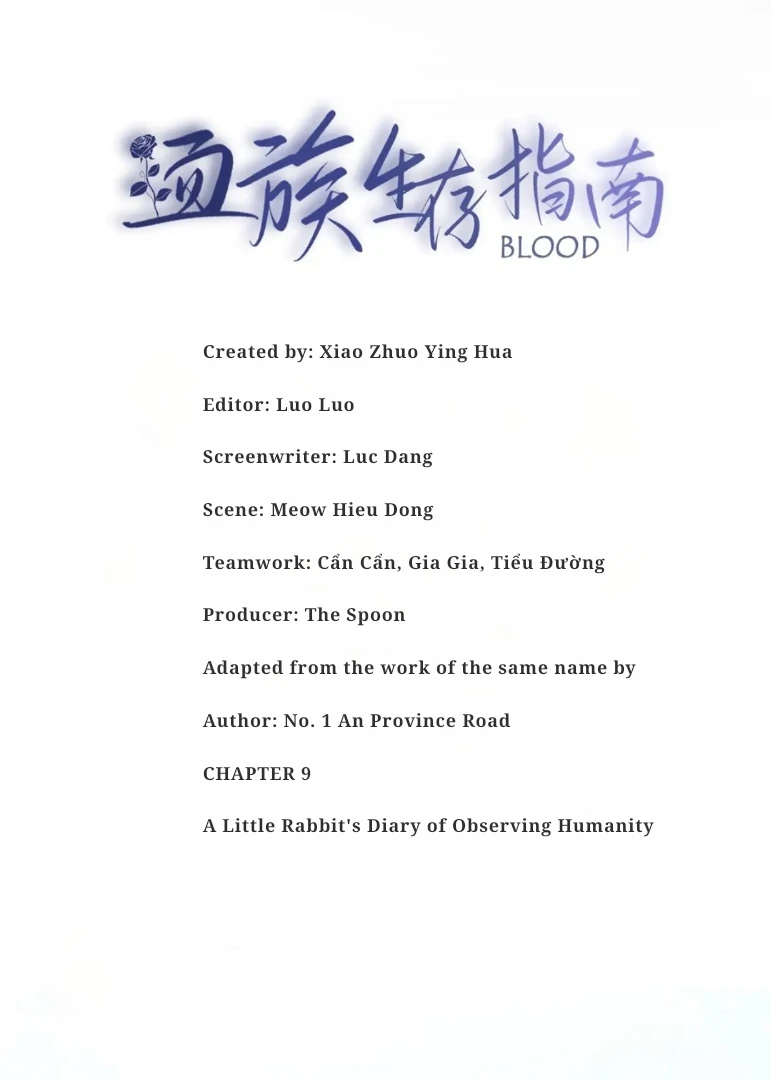 血族生存指南
BLOOD

Created by: Xiao Zhuo Ying Hua

Editor: Luo Luo

Screenwriter: Luc Dang

Scene: Meow Hieu Dong

Teamwork: Cẩn Cẩn, Gia Gia, Tiểu Đường

Producer: The Spoon

Adapted from the work of the same name by

Author: No. 1 An Province Road

CHAPTER 9

A Little Rabbit's Diary of Observing Humanity